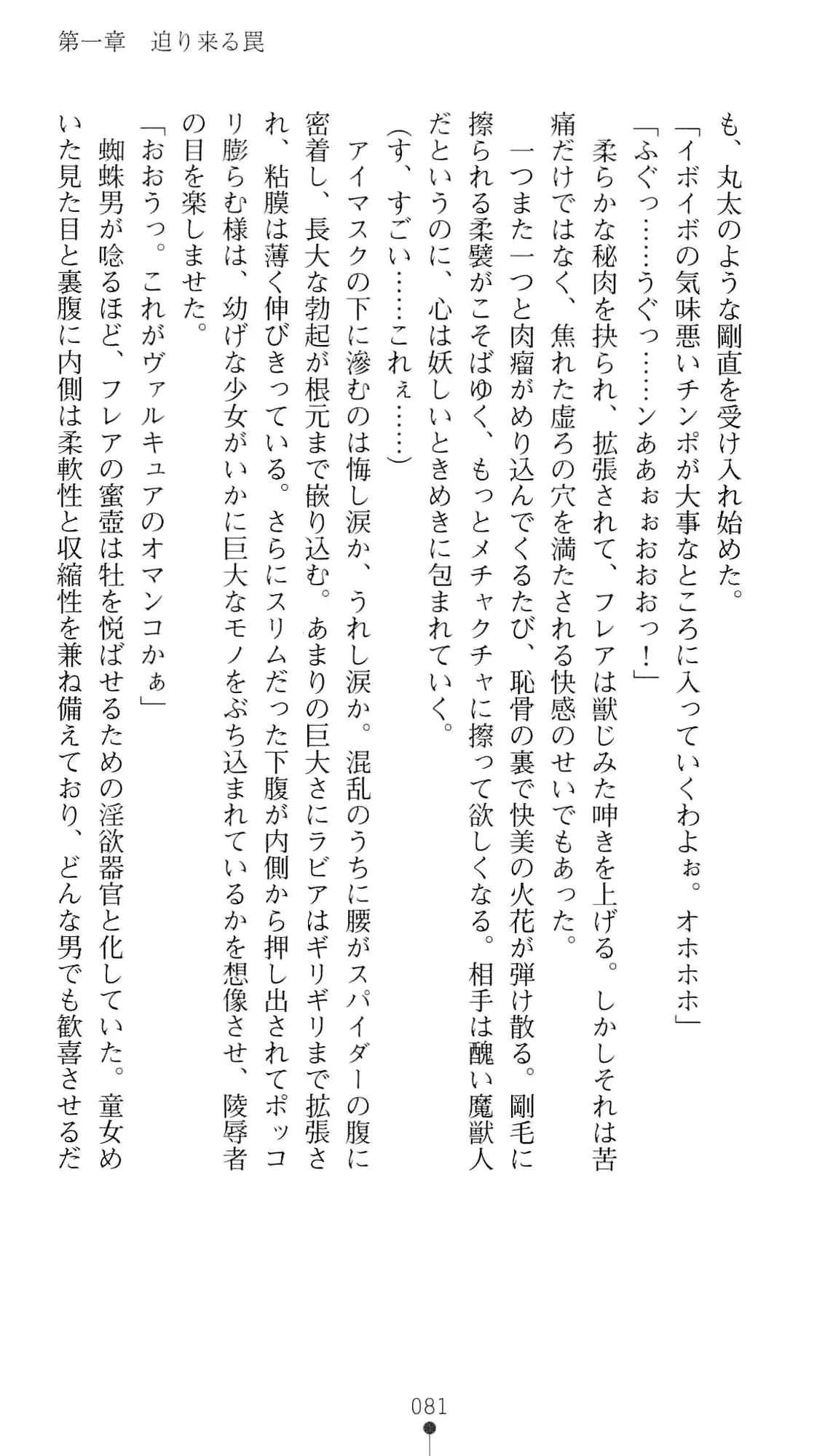 第一章　迫り来る罠

も、丸太のような剛直を受け入れ始めた。

「イボイボの気味悪いチンポが大事なところに入っていくわよぉ。オホホホ」

「ふぐっ……うぐっ……ンあぁぉぉおおおっ！」

柔らかな秘肉を抉られ、拡張されて、フレアは獣じみた呻きを上げる。しかしそれは苦痛だけではなく、焦れた虚ろの穴を満たされる快感のせいでもあった。

一つまた一つと肉瘤がめり込んでくるたび、恥骨の裏で快美の火花が弾け散る。剛毛に擦られる柔襞がこそばゆく、もっとメチャクチャに擦って欲しくなる。相手は醜い魔獣人だというのに、心は妖しいときめきに包まれていく。

（す、すごい……これぇ……）

アイマスクの下に滲むのは悔し涙か、うれし涙か。混乱のうちに腰がスパイダーの腹に密着し、長大な勃起が根元まで嵌り込む。あまりの巨大さにラビアはギリギリまで拡張され、粘膜は薄く伸びきっている。さらにスリムだった下腹が内側から押し出されてポッコリ膨らむ様は、幼げな少女がいかに巨大なモノをぶち込まれているかを想像させ、陵辱者の目を楽しませた。

「おおうっ。これがヴァルキュアのオマンコかぁ」

蜘蛛男が唸るほど、フレアの蜜壺は牡を悦ばせるための淫欲器官と化していた。童女めいた見た目と裏腹に内側は柔軟性と収縮性を兼ね備えており、どんな男でも歓喜させるだ

081